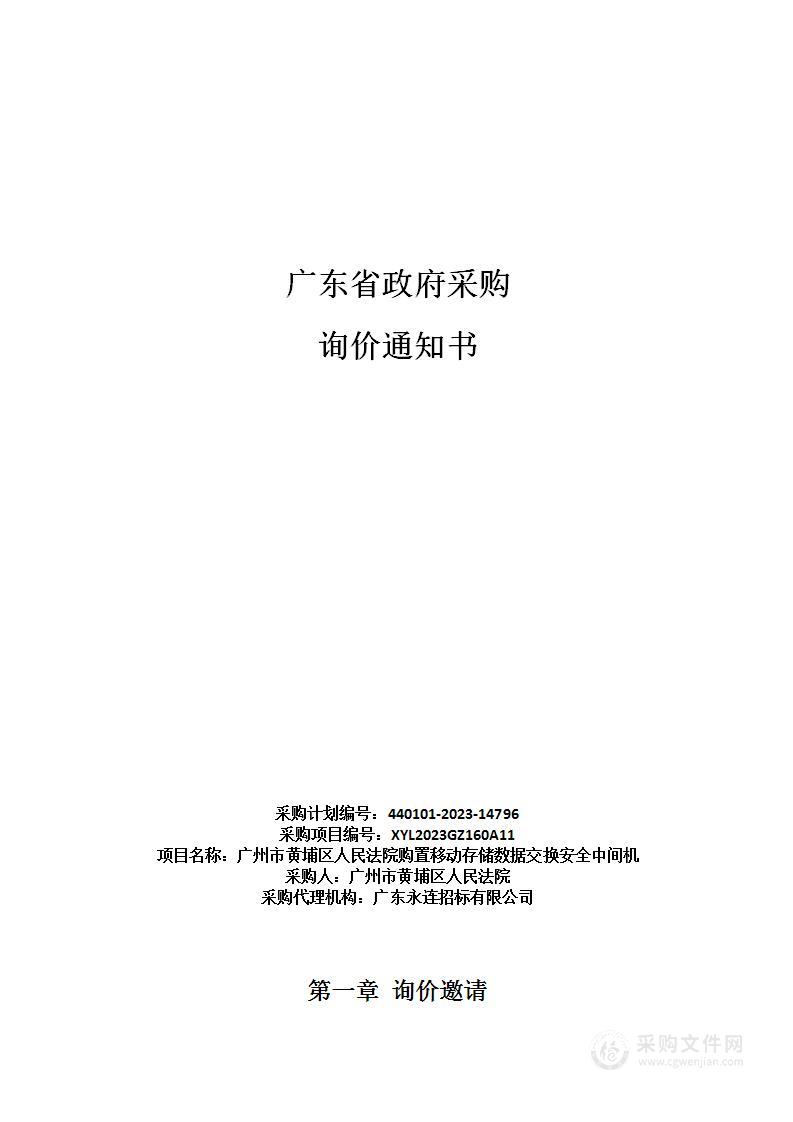 广东省政府采购

询价通知书

采购计划编号：440101-2023-14796
采购项目编号：XYL2023GZ160A11
项目名称：广州市黄埔区人民法院购置移动存储数据交换安全中间机
采购人：广州市黄埔区人民法院
采购代理机构：广东永连招标有限公司

第一章 询价邀请

采购文件网
www.cgwenjian.com